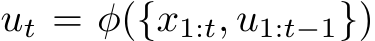 $u_t = \phi(\{x_{1:t}, u_{1:t-1}\})$